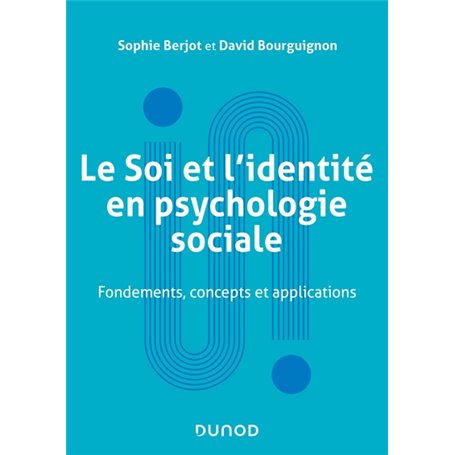 Sophie Berjot et David Bourguignon

Le Soi et l'identité en psychologie sociale

Fondements, concepts et applications

DUNOD